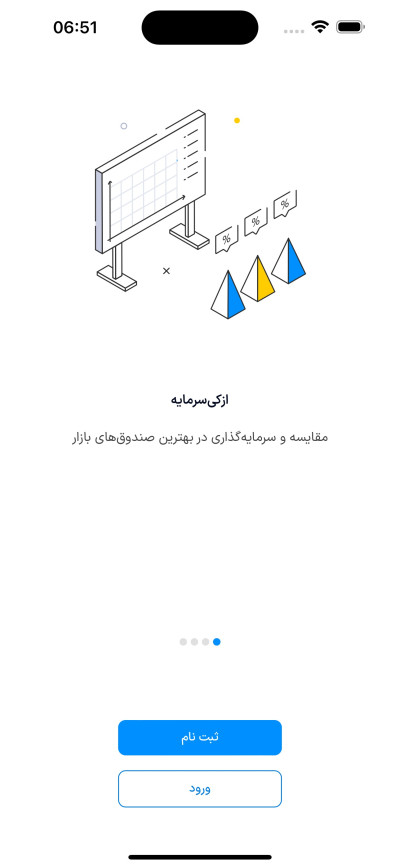 06:51

%

%

%

ازکی‌سرمایه

مقایسه و سرمایه‌گذاری در بهترین صندوق‌های بازار

ثبت نام

ورود